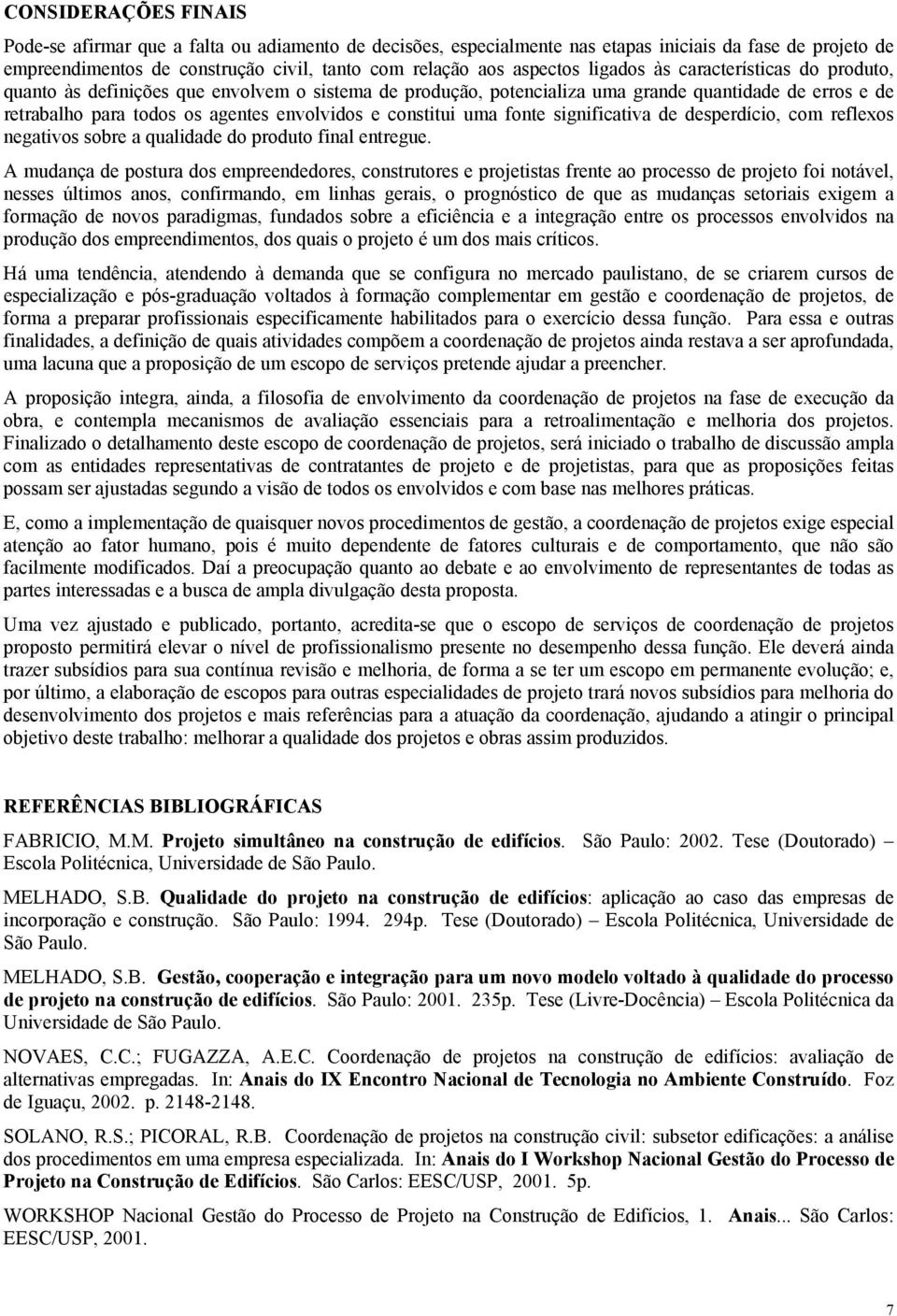 CONSIDERAÇÕES FINAIS

Pode-se afirmar que a falta ou adiamento de decisões, especialmente nas etapas iniciais da fase de projeto de empreendimentos de construção civil, tanto com relação aos aspectos ligados às características do produto, quanto às definições que envolvem o sistema de produção, potencializa uma grande quantidade de erros e de retrabalho para todos os agentes envolvidos e constitui uma fonte significativa de desperdício, com reflexos negativos sobre a qualidade do produto final entregue.

A mudança de postura dos empreendedores, construtores e projetistas frente ao processo de projeto foi notável, nesses últimos anos, confirmando, em linhas gerais, o prognóstico de que as mudanças setoriais exigem a formação de novos paradigmas, fundados sobre a eficiência e a integração entre os processos envolvidos na produção dos empreendimentos, dos quais o projeto é um dos mais críticos.

Há uma tendência, atendendo à demanda que se configura no mercado paulistano, de se criarem cursos de especialização e pós-graduação voltados à formação complementar em gestão e coordenação de projetos, de forma a preparar profissionais especificamente habilitados para o exercício dessa função. Para essa e outras finalidades, a definição de quais atividades compõem a coordenação de projetos ainda restava a ser aprofundada, uma lacuna que a proposição de um escopo de serviços pretende ajudar a preencher.

A proposição integra, ainda, a filosofia de envolvimento da coordenação de projetos na fase de execução da obra, e contempla mecanismos de avaliação essenciais para a retroalimentação e melhoria dos projetos. Finalizado o detalhamento deste escopo de coordenação de projetos, será iniciado o trabalho de discussão ampla com as entidades representativas de contratantes de projeto e de projetistas, para que as proposições feitas possam ser ajustadas segundo a visão de todos os envolvidos e com base nas melhores práticas.

E, como a implementação de quaisquer novos procedimentos de gestão, a coordenação de projetos exige especial atenção ao fator humano, pois é muito dependente de fatores culturais e de comportamento, que não são facilmente modificados. Daí a preocupação quanto ao debate e ao envolvimento de representantes de todas as partes interessadas e a busca de ampla divulgação desta proposta.

Uma vez ajustado e publicado, portanto, acredita-se que o escopo de serviços de coordenação de projetos proposto permitirá elevar o nível de profissionalismo presente no desempenho dessa função. Ele deverá ainda trazer subsídios para sua contínua revisão e melhoria, de forma a se ter um escopo em permanente evolução; e, por último, a elaboração de escopos para outras especialidades de projeto trará novos subsídios para melhoria do desenvolvimento dos projetos e mais referências para a atuação da coordenação, ajudando a atingir o principal objetivo deste trabalho: melhorar a qualidade dos projetos e obras assim produzidos.

REFERÊNCIAS BIBLIOGRÁFICAS

FABRICIO, M.M. Projeto simultâneo na construção de edifícios. São Paulo: 2002. Tese (Doutorado) – Escola Politécnica, Universidade de São Paulo.

MELHADO, S.B. Qualidade do projeto na construção de edifícios: aplicação ao caso das empresas de incorporação e construção. São Paulo: 1994. 294p. Tese (Doutorado) – Escola Politécnica, Universidade de São Paulo.

MELHADO, S.B. Gestão, cooperação e integração para um novo modelo voltado à qualidade do processo de projeto na construção de edifícios. São Paulo: 2001. 235p. Tese (Livre-Docência) – Escola Politécnica da Universidade de São Paulo.

NOVAES, C.C.; FUGAZZA, A.E.C. Coordenação de projetos na construção de edifícios: avaliação de alternativas empregadas. In: Anais do IX Encontro Nacional de Tecnologia no Ambiente Construído. Foz de Iguaçu, 2002. p. 2148-2148.

SOLANO, R.S.; PICORAL, R.B. Coordenação de projetos na construção civil: subsetor edificações: a análise dos procedimentos em uma empresa especializada. In: Anais do I Workshop Nacional Gestão do Processo de Projeto na Construção de Edifícios. São Carlos: EESC/USP, 2001. 5p.

WORKSHOP Nacional Gestão do Processo de Projeto na Construção de Edifícios, 1. Anais... São Carlos: EESC/USP, 2001.

7